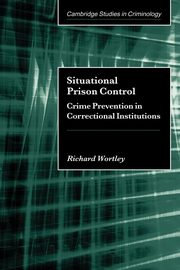 Cambridge Studies in Criminology

Situational Prison Control

Crime Prevention in Correctional Institutions

Richard Wortley